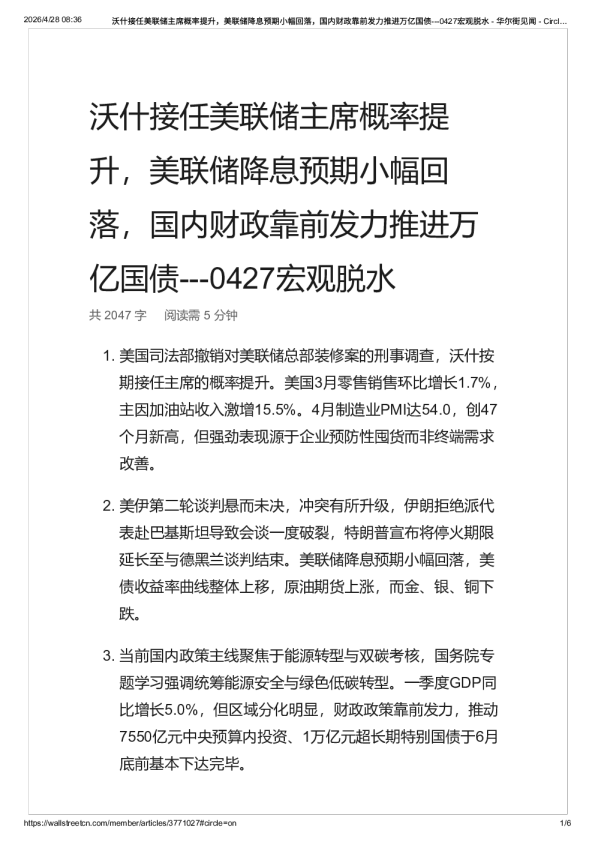 2026/4/28 08:36 沃什接任美联储主席概率提升，美联储降息预期小幅回落，国内财政靠前发力推进万亿国债---0427宏观脱水 - 华尔街见闻 - Circl...

沃什接任美联储主席概率提升，美联储降息预期小幅回落，国内财政靠前发力推进万亿国债---0427宏观脱水

共 2047 字 阅读需 5 分钟

1. 美国司法部撤销对美联储总部装修案的刑事调查，沃什按期接任主席的概率提升。美国3月零售销售环比增长1.7%，主因加油站收入激增15.5%。4月制造业PMI达54.0，创47个月新高，但强劲表现源于企业预防性囤货而非终端需求改善。

2. 美伊第二轮谈判悬而未决，冲突有所升级，伊朗拒绝派代表赴巴基斯坦导致会谈一度破裂，特朗普宣布将停火期限延长至与德黑兰谈判结束。美联储降息预期小幅回落，美债收益率曲线整体上移，原油期货上涨，而金、银、铜下跌。

3. 当前国内政策主线聚焦于能源转型与双碳考核，国务院专题学习强调统筹能源安全与绿色低碳转型。一季度GDP同比增长5.0%，但区域分化明显，财政政策靠前发力，推动7550亿元中央预算内投资、1万亿元超长期特别国债于6月底前基本下达完毕。

https://wallstreetcn.com/member/articles/3771027#circle=on 1/6